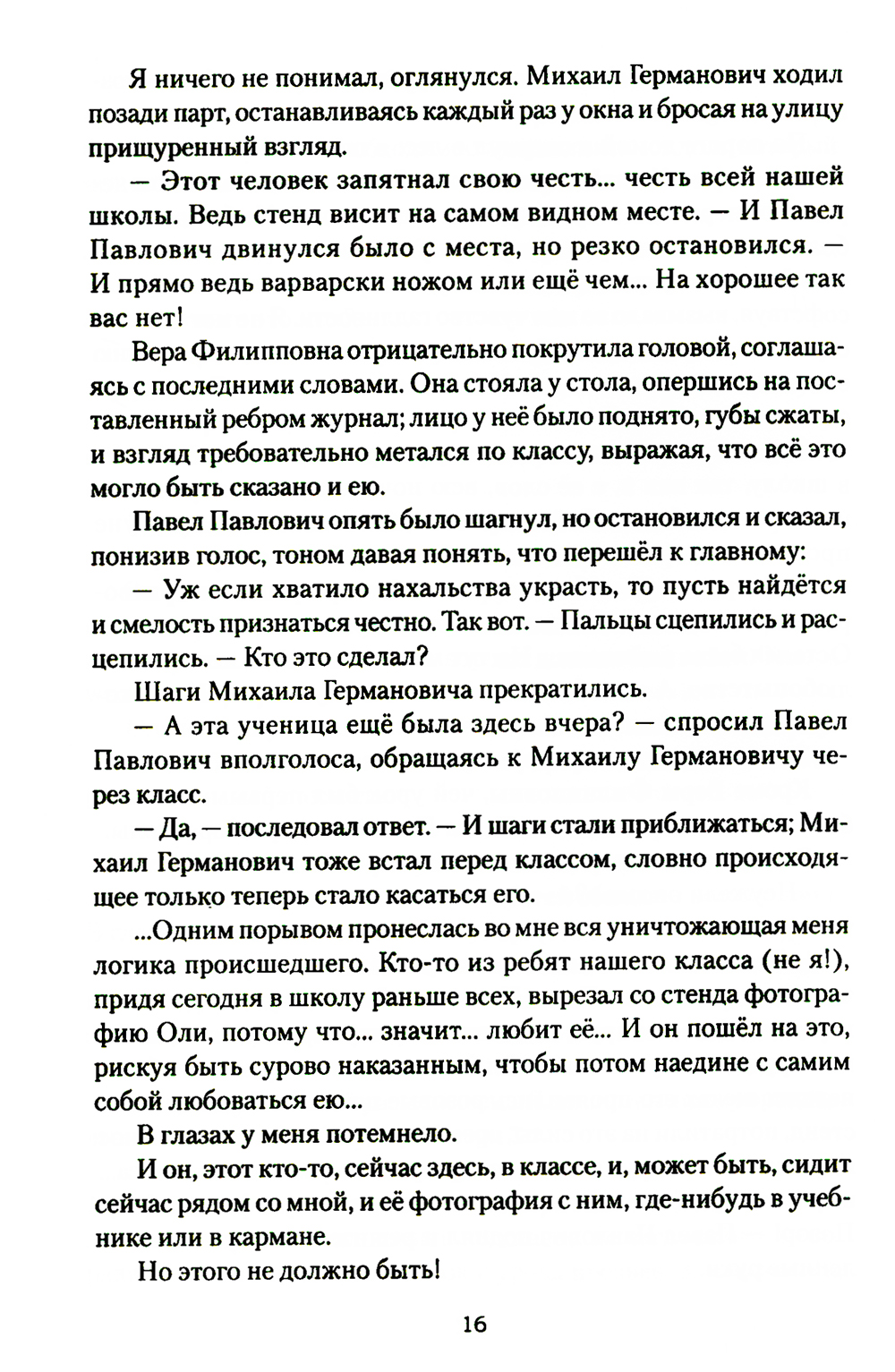 Я ничего не понимал, оглянулся. Михаил Германович ходил позади парт, останавливаясь каждый раз у окна и бросая на улицу прищуренный взгляд.

— Этот человек запятнал свою честь... честь всей нашей школы. Ведь стенд висит на самом видном месте. — И Павел Павлович двинулся было с места, но резко остановился. — И прямо ведь варварски ножом или ещё чем... На хорошее так вас нет!

Вера Филипповна отрицательно покрутила головой, соглашаясь с последними словами. Она стояла у стола, опершись на поставленный ребром журнал; лицо у неё было поднято, губы сжаты, и взгляд требовательно метался по классу, выражая, что всё это могло быть сказано и ею.

Павел Павлович опять было шагнул, но остановился и сказал, понизив голос, тоном давая понять, что перешёл к главному:

— Уж если хватило нахальства украсть, то пусть найдётся и смелость признаться честно. Так вот. — Пальцы сцепились и расцепились. — Кто это сделал?

Шаги Михаила Германовича прекратились.

— А эта ученица ещё была здесь вчера? — спросил Павел Павлович вполголоса, обращаясь к Михаилу Германовичу через класс.

— Да, — последовал ответ. — И шаги стали приближаться; Михаил Германович тоже встал перед классом, словно происходящее только теперь стало касаться его.

...Одним порывом пронеслась во мне вся уничтожающая меня логика происшедшего. Кто-то из ребят нашего класса (не я!), придя сегодня в школу раньше всех, вырезал со стенда фотографию Оли, потому что... значит... любит её... И он пошёл на это, рискуя быть сурово наказанным, чтобы потом наедине с самим собой любоваться ею...

В глазах у меня потемнело.

И он, этот кто-то, сейчас здесь, в классе, и, может быть, сидит сейчас рядом со мной, и её фотография с ним, где-нибудь в учебнике или в кармане.

Но этого не должно быть!

16